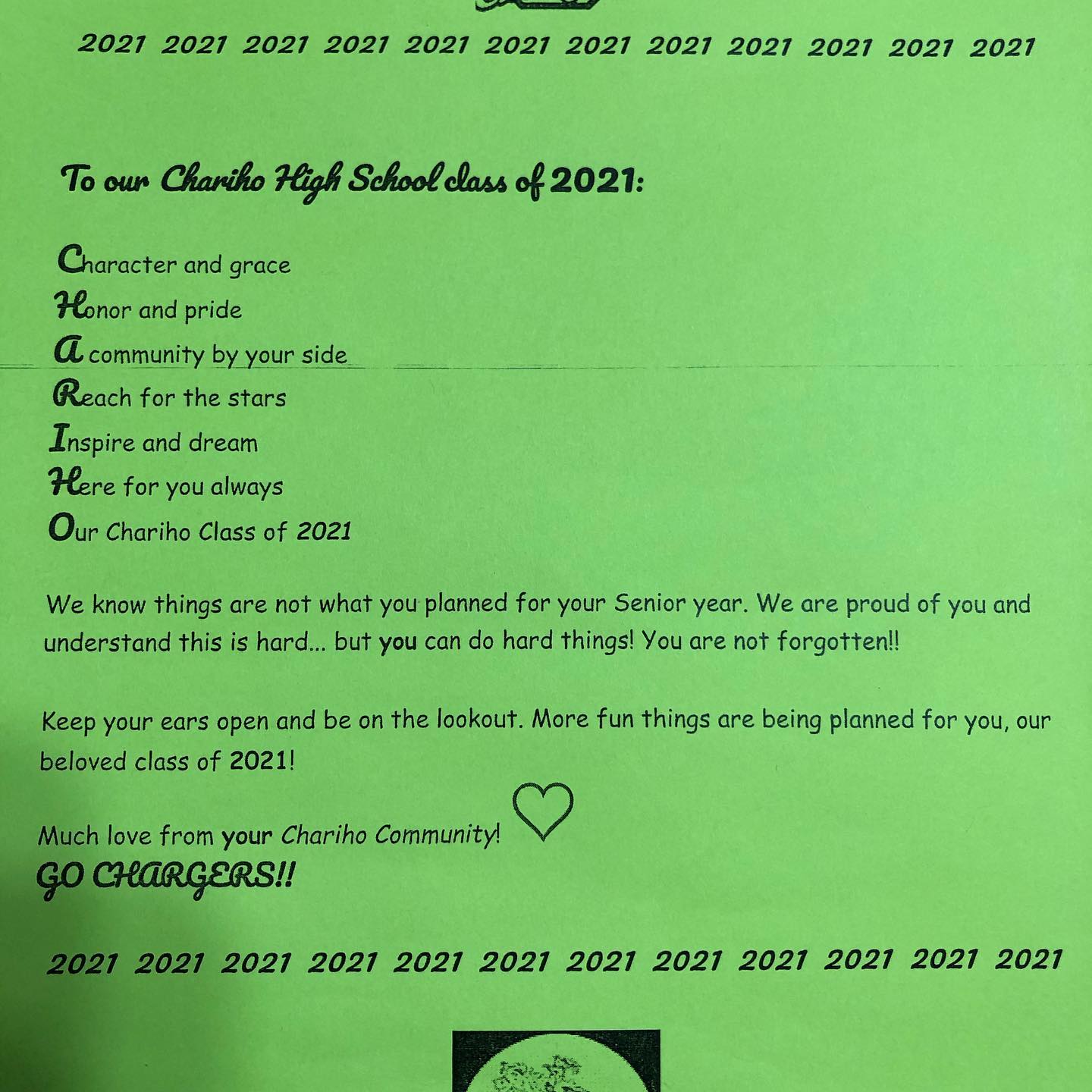 2021 2021 2021 2021 2021 2021 2021 2021 2021 2021 2021 2021

To our Chariho High School class of 2021:

Character and grace
Honor and pride
A community by your side
Reach for the stars
Inspire and dream
Here for you always
Our Chariho Class of 2021

We know things are not what you planned for your Senior year. We are proud of you and understand this is hard... but you can do hard things! You are not forgotten!!

Keep your ears open and be on the lookout. More fun things are being planned for you, our beloved class of 2021!

Much love from your Chariho Community!
GO CHARGERS!!

2021 2021 2021 2021 2021 2021 2021 2021 2021 2021 2021 2021